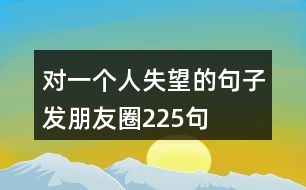 对一个人失望的句子发朋友圈225句